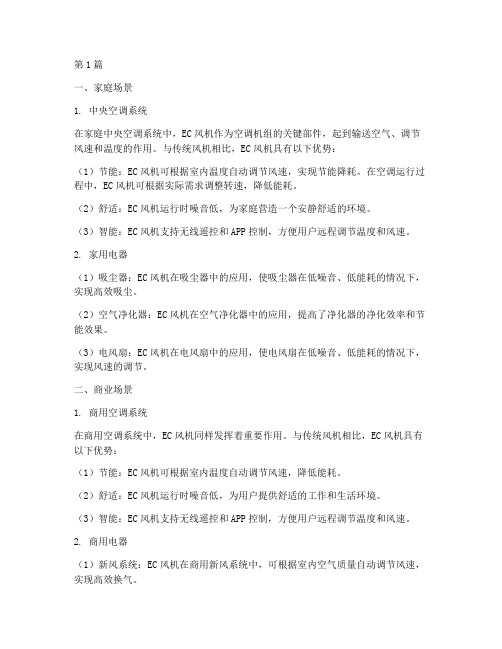 第1篇

一、家庭场景

1. 中央空调系统

在家庭中央空调系统中，EC风机作为空调机组的关键部件，起到输送空气、调节风速和温度的作用。与传统风机相比，EC风机具有以下优势：

（1）节能：EC风机可根据室内温度自动调节风速，实现节能降耗。在空调运行过程中，EC风机可根据实际需求调整转速，降低能耗。

（2）舒适：EC风机运行时噪音低，为家庭营造一个安静舒适的环境。

（3）智能：EC风机支持无线遥控和APP控制，方便用户远程调节温度和风速。

2. 家用电器

（1）吸尘器：EC风机在吸尘器中的应用，使吸尘器在低噪音、低能耗的情况下，实现高效吸尘。

（2）空气净化器：EC风机在空气净化器中的应用，提高了净化器的净化效率和节能效果。

（3）电风扇：EC风机在电风扇中的应用，使电风扇在低噪音、低能耗的情况下，实现风速的调节。

二、商业场景

1. 商用空调系统

在商用空调系统中，EC风机同样发挥着重要作用。与传统风机相比，EC风机具有以下优势：

（1）节能：EC风机可根据室内温度自动调节风速，降低能耗。

（2）舒适：EC风机运行时噪音低，为用户提供舒适的工作和生活环境。

（3）智能：EC风机支持无线遥控和APP控制，方便用户远程调节温度和风速。

2. 商用电器

（1）新风系统：EC风机在商用新风系统中，可根据室内空气质量自动调节风速，实现高效换气。